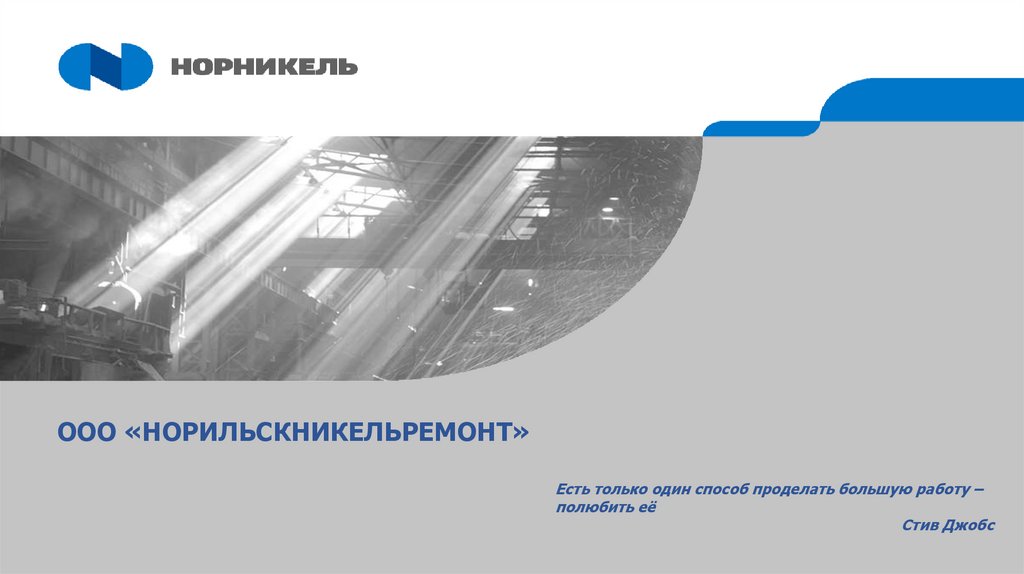 НОРНИКЕЛЬ

ООО «НОРИЛЬСКНИКЕЛЬРЕМОНТ»

Есть только один способ проделать большую работу – полюбить её

Стив Джобс